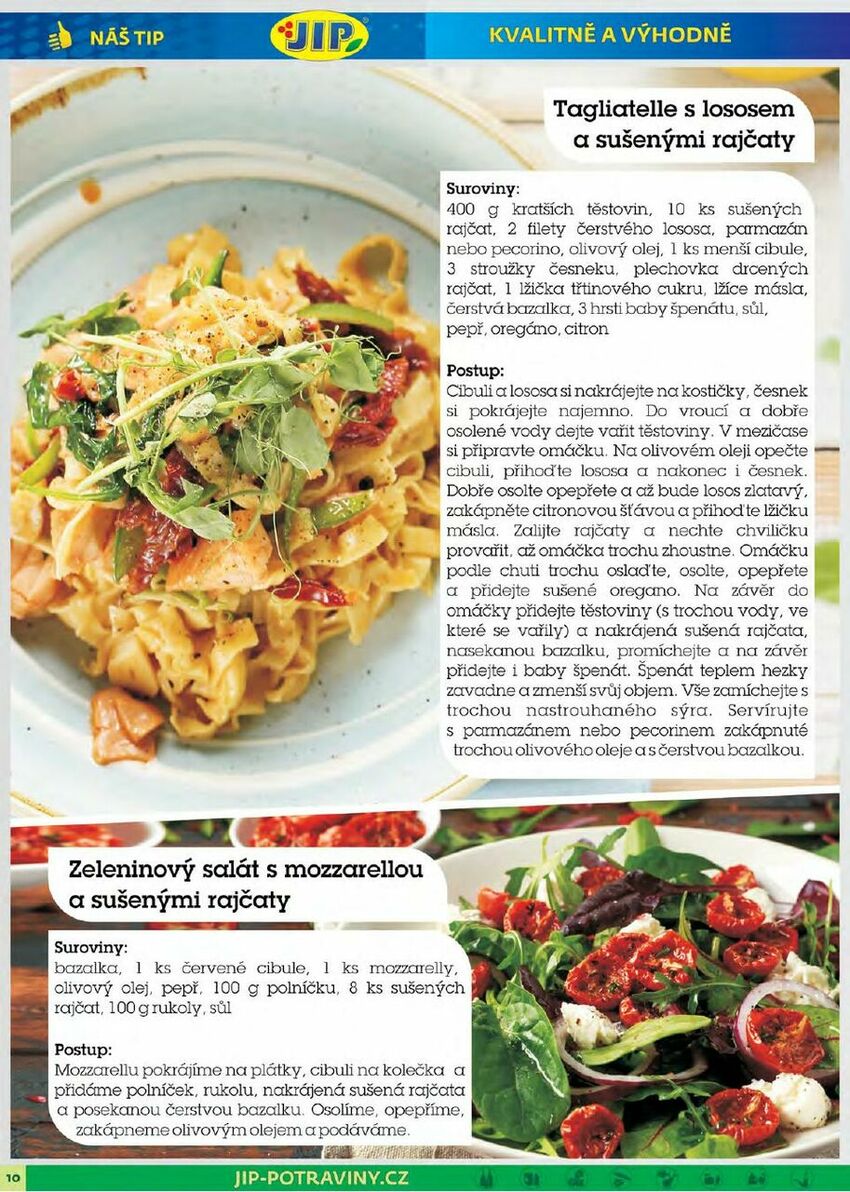 NÁŠ TIP

JIP

KVALITNĚ A VÝHODNĚ

Tagliatelle s lososem a sušenými rajčaty

Suroviny:
400 g kratších těstovin, 10 ks sušených rajčat, 2 filety čerstvého lososa, parmazán nebo pecorino, olivový olej, 1 ks menší cibule, 3 stroužky česneku, plechovka drcených rajčat, 1 lžička třtinového cukru, lžíce másla, čerstvá bazalka, 3 hrsti baby špenátu, sůl, pepř, oregáno, citron

Postup:
Cibuli a lososa si nakrájejte na kostičky, česnek si pokrájejte najemno. Do vroucí a dobře osolené vody dejte vařit těstoviny. V mezičase si připravte omáčku. Na olivovém oleji opečte cibuli, přihoďte lososa a nakonec i česnek. Dobře osolte opepřete a až bude losos zlatavý, zakápněte citronovou šťávou a přihoďte lžičku másla. Zalijte rajčaty a nechte chviličku provařit, až omáčka trochu zhoustne. Omáčku podle chuti trochu oslaďte, osolte, opepřete a přidejte sušené oregano. Na závěr do omáčky přidejte těstoviny (s trochou vody, ve které se vařily) a nakrájená sušená rajčata, nasekanou bazalku, promíchejte a na závěr přidejte i baby špenát. Špenát teplem hezky zavadne a zmenší svůj objem. Vše zamíchejte s trochou nastrouhaného sýra. Servírujte s parmazánem nebo pecorinem zakápnuté trochou olivového oleje a s čerstvou bazalkou.

Zeleninový salát s mozzarellou a sušenými rajčaty

Suroviny:
bazalka, 1 ks červené cibule, 1 ks mozzarelly, olivový olej, pepř, 100 g polníčku, 8 ks sušených rajčat, 100 g rukoly, sůl

Postup:
Mozzarellu pokrájíme na plátky, cibuli na kolečka a přidáme polníček, rukolu, nakrájená sušená rajčata a posekanou čerstvou bazalku. Osolíme, opepříme, zakápneme olivovým olejem a podáváme.

10

JIP-POTRAVINY.CZ